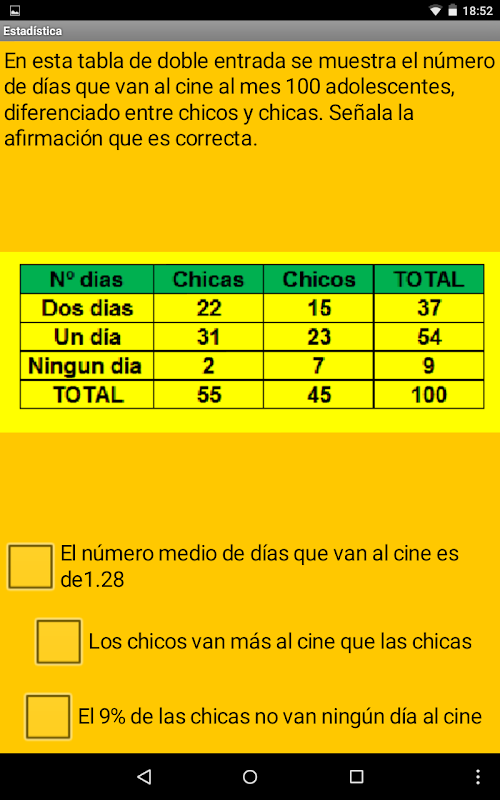 18:52

Estadística

En esta tabla de doble entrada se muestra el número de días que van al cine al mes 100 adolescentes, diferenciado entre chicos y chicas. Señala la afirmación que es correcta.

| Nº dias | Chicas | Chicos | TOTAL |
|---|---|---|---|
| Dos dias | 22 | 15 | 37 |
| Un día | 31 | 23 | 54 |
| Ningun dia | 2 | 7 | 9 |
| TOTAL | 55 | 45 | 100 |

El número medio de días que van al cine es de1.28

Los chicos van más al cine que las chicas

El 9% de las chicas no van ningún día al cine